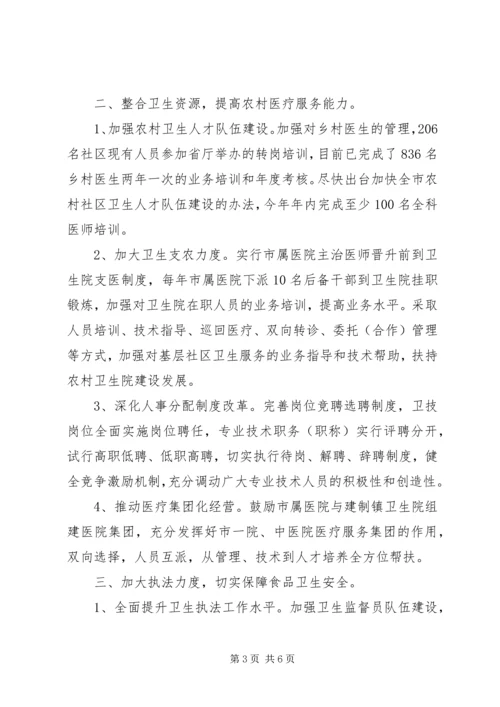 二、整合卫生资源，提高农村医疗服务能力。

1、加强农村卫生人才队伍建设。加强对乡村医生的管理，206名社区现有人员参加省厅举办的转岗培训，目前已完成了836名乡村医生两年一次的业务培训和年度考核。尽快出台加快全市农村社区卫生人才队伍建设的办法，今年年内完成至少100名全科医师培训。

2、加大卫生支农力度。实行市属医院主治医师晋升前到卫生院支医制度，每年市属医院下派10名后备干部到卫生院挂职锻炼，加强对卫生院在职人员的业务培训，提高业务水平。采取人员培训、技术指导、巡回医疗、双向转诊、委托（合作）管理等方式，加强对基层社区卫生服务的业务指导和技术帮助，扶持农村卫生院建设发展。

3、深化人事分配制度改革。完善岗位竞聘选聘制度，卫技岗位全面实施岗位聘任，专业技术职务（职称）实行评聘分开，试行高职低聘、低职高聘，切实执行待岗、解聘、辞聘制度，健全竞争激励机制，充分调动广大专业技术人员的积极性和创造性。

4、推动医疗集团化经营。鼓励市属医院与建制镇卫生院组建医院集团，充分发挥好市一院、中医院医疗服务集团的作用，双向选择，人员互派，从管理、技术到人才培养全方位帮扶。

三、加大执法力度，切实保障食品卫生安全。

1、全面提升卫生执法工作水平。加强卫生监督员队伍建设，

第3页 共6页